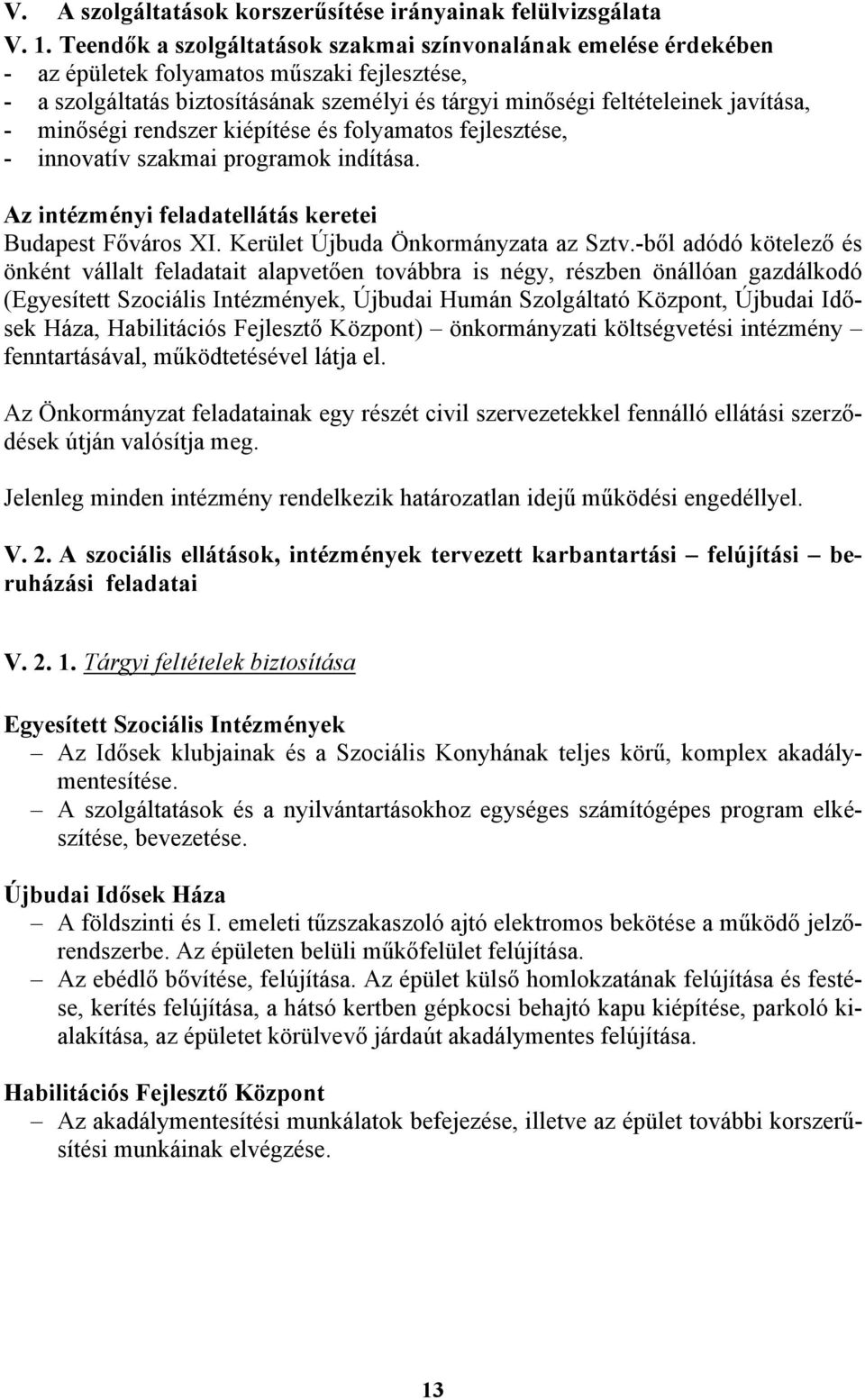 V. A szolgáltatások korszerűsítése irányainak felülvizsgálata

V. 1. Teendők a szolgáltatások szakmai színvonalának emelése érdekében
- az épületek folyamatos műszaki fejlesztése,
- a szolgáltatás biztosításának személyi és tárgyi minőségi feltételeinek javítása,
- minőségi rendszer kiépítése és folyamatos fejlesztése,
- innovatív szakmai programok indítása.

Az intézményi feladatellátás keretei
Budapest Főváros XI. Kerület Újbuda Önkormányzata az Sztv.-ből adódó kötelező és önként vállalt feladatait alapvetően továbbra is négy, részben önállóan gazdálkodó (Egyesített Szociális Intézmények, Újbudai Humán Szolgáltató Központ, Újbudai Idősek Háza, Habilitációs Fejlesztő Központ) – önkormányzati költségvetési intézmény – fenntartásával, működtetésével látja el.

Az Önkormányzat feladatainak egy részét civil szervezetekkel fennálló ellátási szerződések útján valósítja meg.

Jelenleg minden intézmény rendelkezik határozatlan idejű működési engedéllyel.

V. 2. A szociális ellátások, intézmények tervezett karbantartási – felújítási – beruházási feladatai

V. 2. 1. Tárgyi feltételek biztosítása

Egyesített Szociális Intézmények
– Az Idősek klubjainak és a Szociális Konyhának teljes körű, komplex akadálymentesítése.
– A szolgáltatások és a nyilvántartásokhoz egységes számítógépes program elkészítése, bevezetése.

Újbudai Idősek Háza
– A földszinti és I. emeleti tűzszakaszoló ajtó elektromos bekötése a működő jelzőrendszerbe. Az épületen belüli műkőfelület felújítása.
– Az ebédlő bővítése, felújítása. Az épület külső homlokzatának felújítása és festése, kerítés felújítása, a hátsó kertben gépkocsi behajtó kapu kiépítése, parkoló kialakítása, az épületet körülvevő járdaút akadálymentes felújítása.

Habilitációs Fejlesztő Központ
– Az akadálymentesítési munkálatok befejezése, illetve az épület további korszerűsítési munkáinak elvégzése.

13